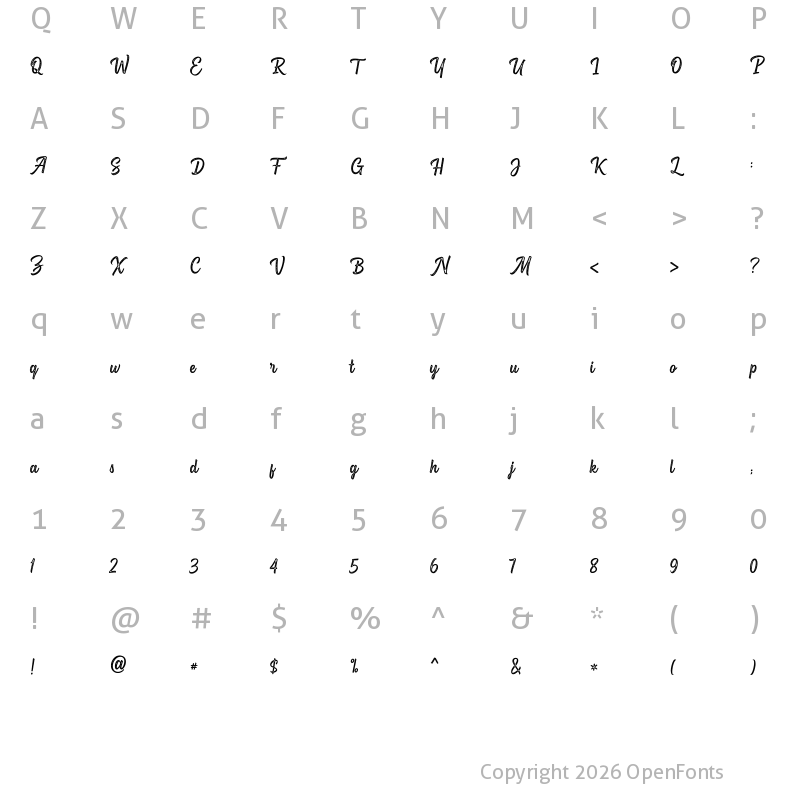 Q W E R T Y U I O P
Q W E R T Y U I O P

A S D F G H J K L :
A S D F G H J K L :

Z X C V B N M < > ?
Z X C V B N M < > ?

q w e r t y u i o p
q w e r t y u i o p

a s d f g h j k l ;
a s d f g h j k l ;

1 2 3 4 5 6 7 8 9 0
1 2 3 4 5 6 7 8 9 0

! @ # $ % ^ & * ( )
! @ # $ % ^ & * ( )

Copyright 2026 OpenFonts